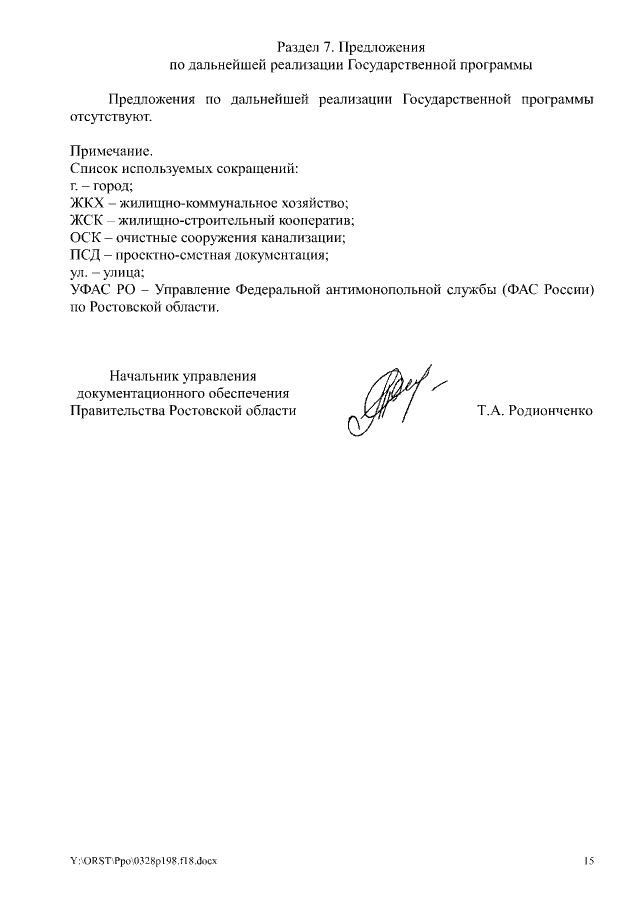 Раздел 7. Предложения
по дальнейшей реализации Государственной программы

Предложения по дальнейшей реализации Государственной программы отсутствуют.

Примечание.
Список используемых сокращений:
г. – город;
ЖКХ – жилищно-коммунальное хозяйство;
ЖСК – жилищно-строительный кооператив;
ОСК – очистные сооружения канализации;
ПСД – проектно-сметная документация;
ул. – улица;
УФАС РО – Управление Федеральной антимонопольной службы (ФАС России) по Ростовской области.

Начальник управления
документационного обеспечения
Правительства Ростовской области

Т.А. Родионченко

Y:\ORST\Ppo\0328p198.f18.docx

15